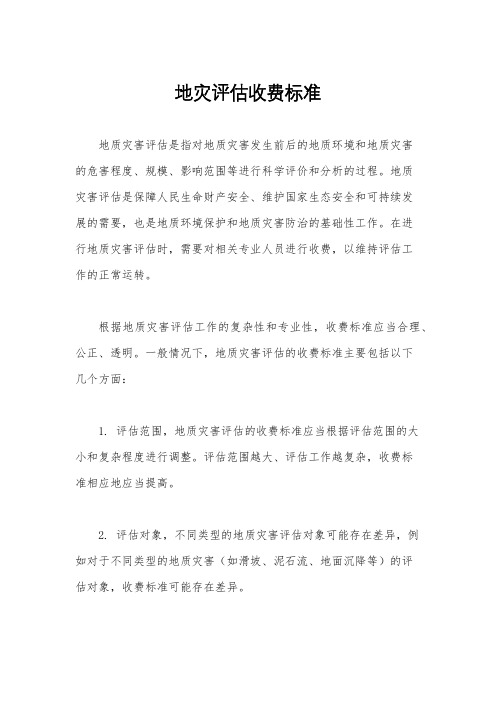 地灾评估收费标准

地质灾害评估是指对地质灾害发生前后的地质环境和地质灾害的危害程度、规模、影响范围等进行科学评价和分析的过程。地质灾害评估是保障人民生命财产安全、维护国家生态安全和可持续发展的需要，也是地质环境保护和地质灾害防治的基础性工作。在进行地质灾害评估时，需要对相关专业人员进行收费，以维持评估工作的正常运转。

根据地质灾害评估工作的复杂性和专业性，收费标准应当合理、公正、透明。一般情况下，地质灾害评估的收费标准主要包括以下几个方面：

1. 评估范围，地质灾害评估的收费标准应当根据评估范围的大小和复杂程度进行调整。评估范围越大、评估工作越复杂，收费标准相应地应当提高。

2. 评估对象，不同类型的地质灾害评估对象可能存在差异，例如对于不同类型的地质灾害（如滑坡、泥石流、地面沉降等）的评估对象，收费标准可能存在差异。